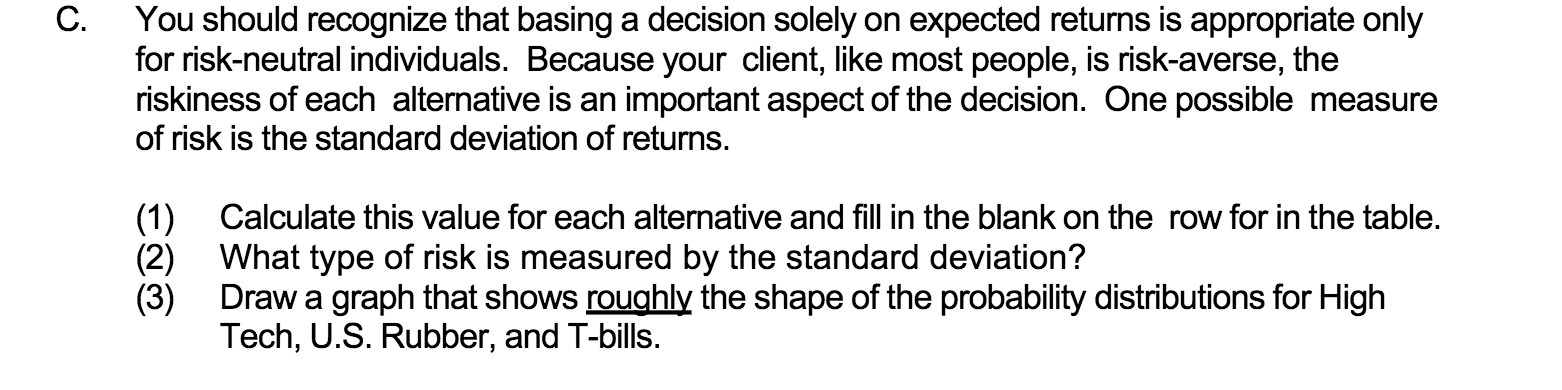 C. You should recognize that basing a decision solely on expected returns is appropriate only for risk-neutral individuals. Because your client, like most people, is risk-averse, the riskiness of each alternative is an important aspect of the decision. One possible measure of risk is the standard deviation of returns.

(1) Calculate this value for each alternative and fill in the blank on the row for in the table.
(2) What type of risk is measured by the standard deviation?
(3) Draw a graph that shows roughly the shape of the probability distributions for High Tech, U.S. Rubber, and T-bills.